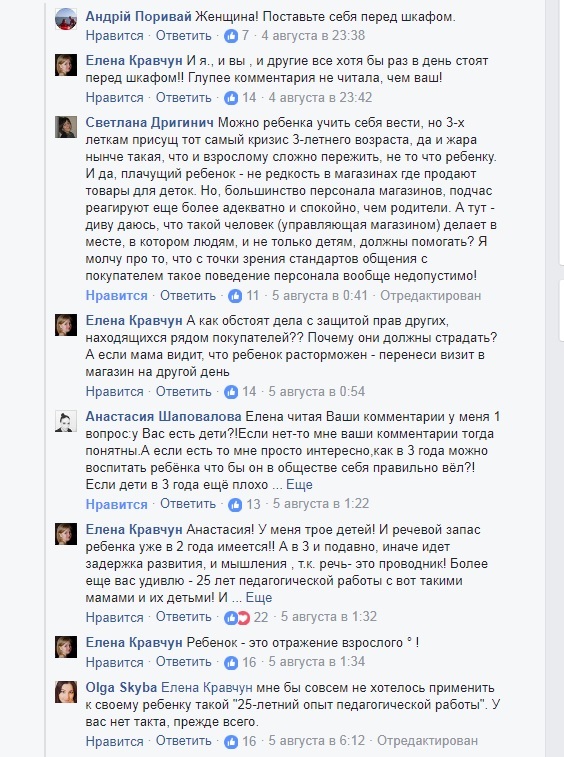 Андрій Поривай Женщина! Поставьте себя перед шкафом.
Нравится · Ответить · 7 · 4 августа в 23:38

Елена Кравчун И я., и вы , и другие все хотя бы раз в день стоят перед шкафом!! Глупее комментария не читала, чем ваш!
Нравится · Ответить · 14 · 4 августа в 23:42

Светлана Дригинич Можно ребенка учить себя вести, но 3-х леткам присущ тот самый кризис 3-летнего возраста, да и жара нынче такая, что и взрослому сложно пережить, не то что ребенку. И да, плачущий ребенок - не редкость в магазинах где продают товары для деток. Но, большинство персонала магазинов, подчас реагируют еще более адекватно и спокойно, чем родители. А тут - диву даюсь, что такой человек (управляющая магазином) делает в месте, в котором людям, и не только детям, должны помогать? Я молчу про то, что с точки зрения стандартов общения с покупателем такое поведение персонала вообще недопустимо!
Нравится · Ответить · 11 · 5 августа в 0:41 · Отредактирован

Елена Кравчун А как обстоят дела с защитой прав других, находящихся рядом покупателей?? Почему они должны страдать? А если мама видит, что ребенок расторможен - перенеси визит в магазин на другой день
Нравится · Ответить · 14 · 5 августа в 0:54

Анастасия Шаповалова Елена читая Ваши комментарии у меня 1 вопрос:у Вас есть дети?!Если нет-то мне ваши комментарии тогда понятны.А если есть то мне просто интересно,как в 3 года можно воспитать ребёнка что бы он в обществе себя правильно вёл?! Если дети в 3 года ещё плохо ... Еще
Нравится · Ответить · 13 · 5 августа в 1:22

Елена Кравчун Анастасия! У меня трое детей! И речевой запас ребенка уже в 2 года имеется!! А в 3 и подавно, иначе идет задержка развития, и мышления , т.к. речь- это проводник! Более еще вас удивлю - 25 лет педагогической работы с вот такими мамами и их детьми! И ... Еще
Нравится · Ответить · 22 · 5 августа в 1:32

Елена Кравчун Ребенок - это отражение взрослого ° !
Нравится · Ответить · 16 · 5 августа в 1:34

Olga Skyba Елена Кравчун мне бы совсем не хотелось применить к своему ребенку такой "25-летний опыт педагогической работы". У вас нет такта, прежде всего.
Нравится · Ответить · 16 · 5 августа в 6:12 · Отредактирован